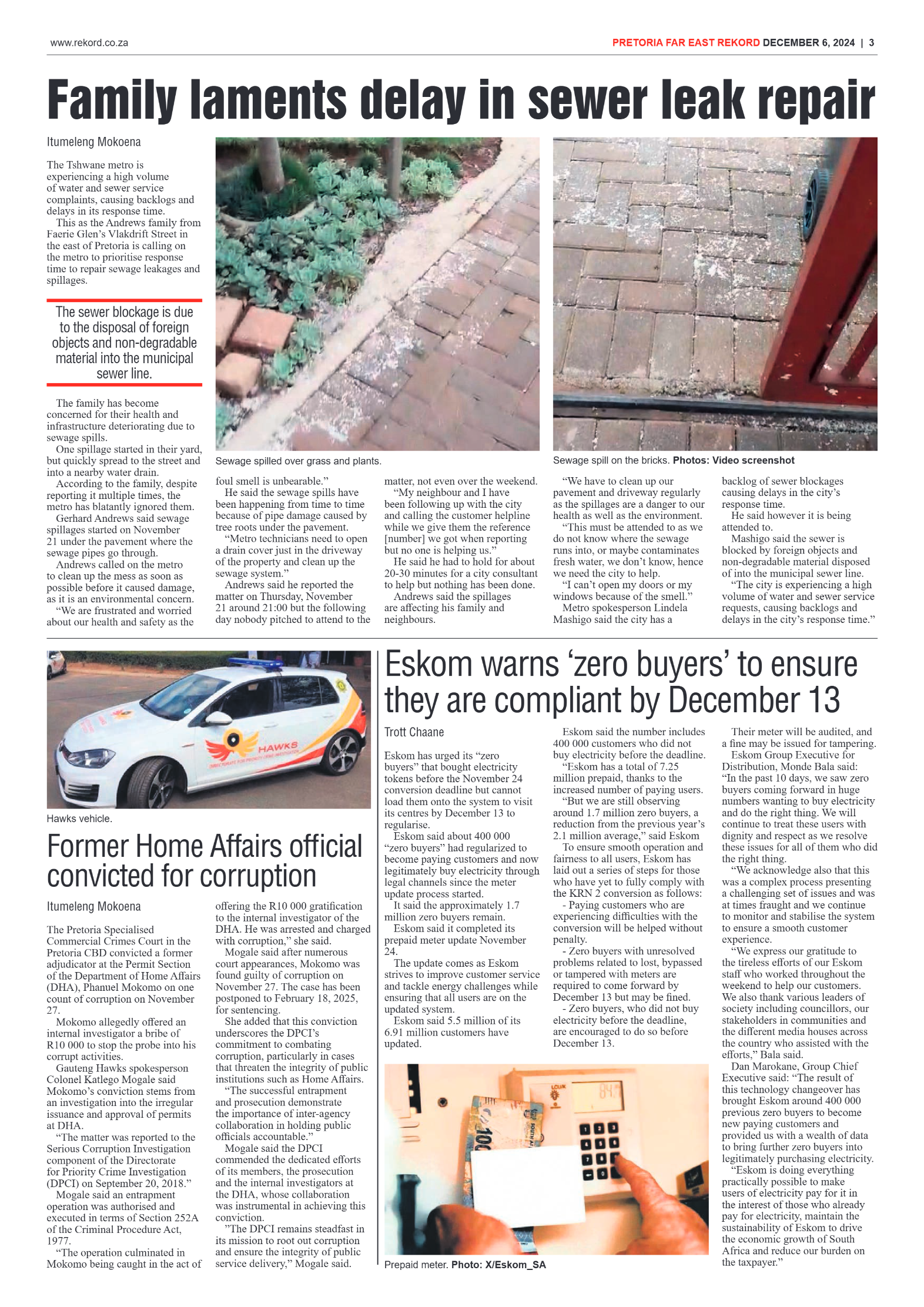 www.rekord.co.za

PRETORIA FAR EAST REKORD DECEMBER 6, 2024 | 3

Family laments delay in sewer leak repair

Itumeleng Mokoena

The Tshwane metro is experiencing a high volume of water and sewer service complaints, causing backlogs and delays in its response time.

This as the Andrews family from Faerie Glen's Vlakdrift Street in the east of Pretoria is calling on the metro to prioritise response time to repair sewage leakages and spillages.

The sewer blockage is due to the disposal of foreign objects and non-degradable material into the municipal sewer line.

The family has become concerned for their health and infrastructure deteriorating due to sewage spills.

One spillage started in their yard, but quickly spread to the street and into a nearby water drain.

According to the family, despite reporting it multiple times, the metro has blatantly ignored them.

Gerhard Andrews said sewage spillages started on November 21 under the pavement where the sewage pipes go through.

Andrews called on the metro to clean up the mess as soon as possible before it caused damage, as it is an environmental concern.

"We are frustrated and worried about our health and safety as the foul smell is unbearable."

He said the sewage spills have been happening from time to time because of pipe damage caused by tree roots under the pavement.

"Metro technicians need to open a drain cover just in the driveway of the property and clean up the sewage system."

Andrews said he reported the matter on Thursday, November 21 around 21:00 but the following day nobody pitched to attend to the matter, not even over the weekend.

"My neighbour and I have been following up with the city and calling the customer helpline while we give them the reference [number] we got when reporting but no one is helping us."

He said he had to hold for about 20-30 minutes for a city consultant to help but nothing has been done.

Andrews said the spillages are affecting his family and neighbours.

"We have to clean up our pavement and driveway regularly as the spillages are a danger to our health as well as the environment.

"This must be attended to as we do not know where the sewage runs into, or maybe contaminates fresh water, we don't know, hence we need the city to help.

"I can't open my doors or my windows because of the smell."

Metro spokesperson Lindela Mashigo said the city has a backlog of sewer blockages causing delays in the city's response time.

He said however it is being attended to.

Mashigo said the sewer is blocked by foreign objects and non-degradable material disposed of into the municipal sewer line.

"The city is experiencing a high volume of water and sewer service requests, causing backlogs and delays in the city's response time."

Sewage spilled over grass and plants.

Sewage spill on the bricks. Photos: Video screenshot

HAWKS

Hawks vehicle.

Former Home Affairs official convicted for corruption

Itumeleng Mokoena

The Pretoria Specialised Commercial Crimes Court in the Pretoria CBD convicted a former adjudicator at the Permit Section of the Department of Home Affairs (DHA), Phanuel Mokomo on one count of corruption on November 27.

Mokomo allegedly offered an internal investigator a bribe of R10 000 to stop the probe into his corrupt activities.

Gauteng Hawks spokesperson Colonel Katlego Mogale said Mokomo's conviction stems from an investigation into the irregular issuance and approval of permits at DHA.

"The matter was reported to the Serious Corruption Investigation component of the Directorate for Priority Crime Investigation (DPCI) on September 20, 2018."

Mogale said an entrapment operation was authorised and executed in terms of Section 252A of the Criminal Procedure Act, 1977.

"The operation culminated in Mokomo being caught in the act of offering the R10 000 gratification to the internal investigator of the DHA. He was arrested and charged with corruption," she said.

Mogale said after numerous court appearances, Mokomo was found guilty of corruption on November 27. The case has been postponed to February 18, 2025, for sentencing.

She added that this conviction underscores the DPCI's commitment to combating corruption, particularly in cases that threaten the integrity of public institutions such as Home Affairs.

"The successful entrapment and prosecution demonstrate the importance of inter-agency collaboration in holding public officials accountable."

Mogale said the DPCI commended the dedicated efforts of its members, the prosecution and the internal investigators at the DHA, whose collaboration was instrumental in achieving this conviction.

"The DPCI remains steadfast in its mission to root out corruption and ensure the integrity of public service delivery," Mogale said.

Eskom warns 'zero buyers' to ensure they are compliant by December 13

Trott Chaane

Eskom has urged its "zero buyers" that bought electricity tokens before the November 24 conversion deadline but cannot load them onto the system to visit its centres by December 13 to regularise.

Eskom said about 400 000 "zero buyers" had regularized to become paying customers and now legitimately buy electricity through legal channels since the meter update process started.

It said the approximately 1.7 million zero buyers remain.

Eskom said it completed its prepaid meter update November 24.

The update comes as Eskom strives to improve customer service and tackle energy challenges while ensuring that all users are on the updated system.

Eskom said 5.5 million of its 6.91 million customers have updated.

Eskom said the number includes 400 000 customers who did not buy electricity before the deadline.

"Eskom has a total of 7.25 million prepaid, thanks to the increased number of paying users.

"But we are still observing around 1.7 million zero buyers, a reduction from the previous year's 2.1 million average," said Eskom

To ensure smooth operation and fairness to all users, Eskom has laid out a series of steps for those who have yet to fully comply with the KRN 2 conversion as follows:

- Paying customers who are experiencing difficulties with the conversion will be helped without penalty.

- Zero buyers with unresolved problems related to lost, bypassed or tampered with meters are required to come forward by December 13 but may be fined.

- Zero buyers, who did not buy electricity before the deadline, are encouraged to do so before December 13.

Their meter will be audited, and a fine may be issued for tampering.

Eskom Group Executive for Distribution, Monde Bala said: "In the past 10 days, we saw zero buyers coming forward in huge numbers wanting to buy electricity and do the right thing. We will continue to treat these users with dignity and respect as we resolve these issues for all of them who did the right thing.

"We acknowledge also that this was a complex process presenting a challenging set of issues and was at times fraught and we continue to monitor and stabilise the system to ensure a smooth customer experience.

"We express our gratitude to the tireless efforts of our Eskom staff who worked throughout the weekend to help our customers. We also thank various leaders of society including councillors, our stakeholders in communities and the different media houses across the country who assisted with the efforts," Bala said.

Dan Marokane, Group Chief Executive said: "The result of this technology changeover has brought Eskom around 400 000 previous zero buyers to become new paying customers and provided us with a wealth of data to bring further zero buyers into legitimately purchasing electricity.

"Eskom is doing everything practically possible to make users of electricity pay for it in the interest of those who already pay for electricity, maintain the sustainability of Eskom to drive the economic growth of South Africa and reduce our burden on the taxpayer."

Prepaid meter. Photo: X/Eskom_SA